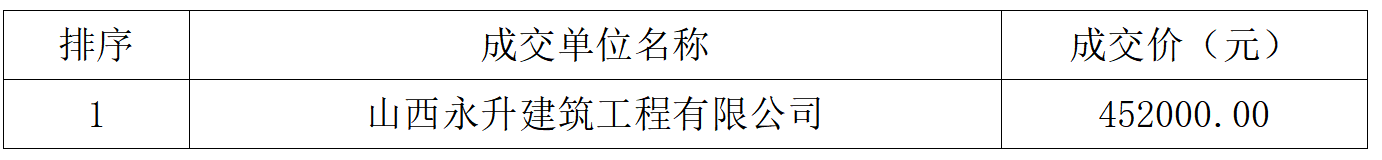 | 排序 | 成交单位名称 | 成交价（元） |
|---|---|---|
| 1 | 山西永升建筑工程有限公司 | 452000.00 |